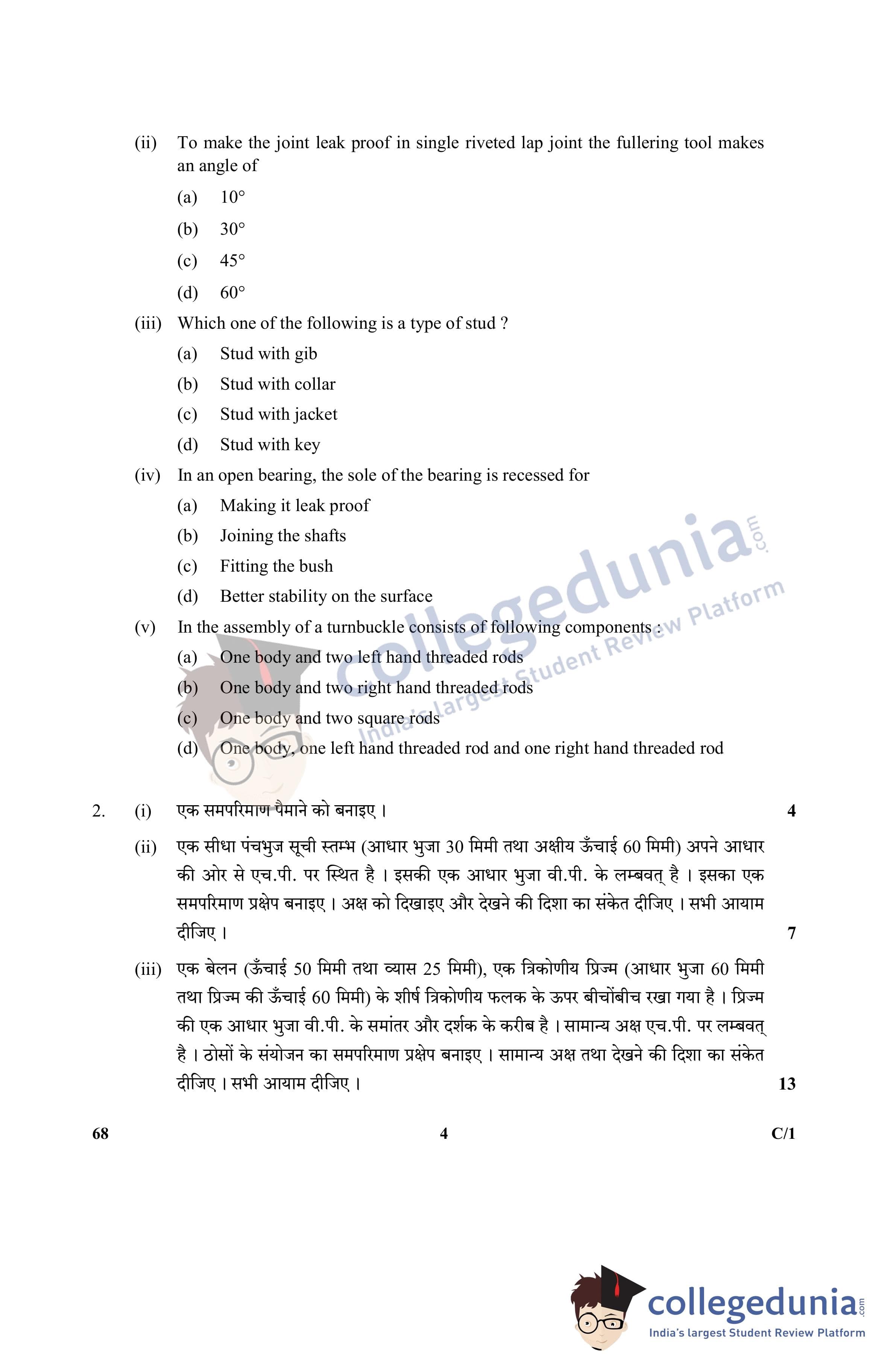 (ii) To make the joint leak proof in single riveted lap joint the fullering tool makes an angle of

(a) 10°

(b) 30°

(c) 45°

(d) 60°

(iii) Which one of the following is a type of stud ?

(a) Stud with gib

(b) Stud with collar

(c) Stud with jacket

(d) Stud with key

(iv) In an open bearing, the sole of the bearing is recessed for

(a) Making it leak proof

(b) Joining the shafts

(c) Fitting the bush

(d) Better stability on the surface

(v) In the assembly of a turnbuckle consists of following components :

(a) One body and two left hand threaded rods

(b) One body and two right hand threaded rods

(c) One body and two square rods

(d) One body, one left hand threaded rod and one right hand threaded rod

collegedunia.com
India's largest Student Review Platform

2. (i) एक समपरिमाण पैमाने को बनाइए । 4

(ii) एक सीधा पंचभुज सूची स्तम्भ (आधार भुजा 30 मिमी तथा अक्षीय ऊँचाई 60 मिमी) अपने आधार की ओर से एच.पी. पर स्थित है । इसकी एक आधार भुजा वी.पी. के लम्बवत् है । इसका एक समपरिमाण प्रक्षेप बनाइए । अक्ष को दिखाइए और देखने की दिशा का संकेत दीजिए । सभी आयाम दीजिए । 7

(iii) एक बेलन (ऊँचाई 50 मिमी तथा व्यास 25 मिमी), एक त्रिकोणीय प्रिज्म (आधार भुजा 60 मिमी तथा प्रिज्म की ऊँचाई 60 मिमी) के शीर्ष त्रिकोणीय फलक के ऊपर बीचोंबीच रखा गया है । प्रिज्म की एक आधार भुजा वी.पी. के समांतर और दर्शक के करीब है । सामान्य अक्ष एच.पी. पर लम्बवत् है । ठोसों के संयोजन का समपरिमाण प्रक्षेप बनाइए । सामान्य अक्ष तथा देखने की दिशा का संकेत दीजिए । सभी आयाम दीजिए । 13

68 4 C/1

collegedunia.com
India's largest Student Review Platform